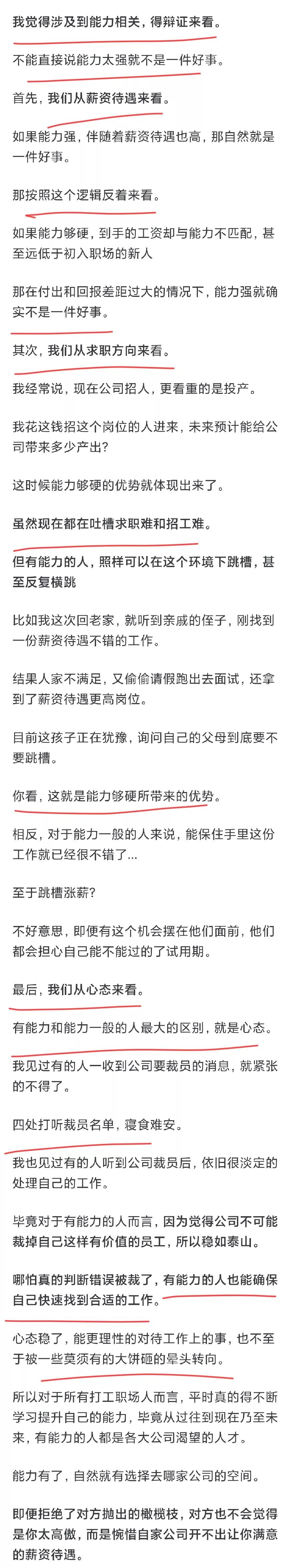 我觉得涉及到能力相关，得辩证来看。

不能直接说能力太强就不是一件好事。

首先，我们从薪资待遇来看。

如果能力强，伴随着薪资待遇也高，那自然就是一件好事。

那按照这个逻辑反着来看。

如果能力够硬，到手的工资却与能力不匹配，甚至远低于初入职场的新人

那在付出和回报差距过大的情况下，能力强就确实不是一件好事。

其次，我们从求职方向来看。

我经常说，现在公司招人，更看重的是投产。

我花这钱招这个岗位的人进来，未来预计能给公司带来多少产出？

这时候能力够硬的优势就体现出来了。

虽然现在都在吐槽求职难和招工难。

但有能力的人，照样可以在这个环境下跳槽，甚至反复横跳

比如我这次回老家，就听到亲戚的侄子，刚找到一份薪资待遇不错的工作。

结果人家不满足，又偷偷请假跑出去面试，还拿到了薪资待遇更高岗位。

目前这孩子正在犹豫，询问自己的父母到底要不要跳槽。

你看，这就是能力够硬所带来的优势。

相反，对于能力一般的人来说，能保住手里这份工作就已经很不错了...

至于跳槽涨薪？

不好意思，即便有这个机会摆在他们面前，他们都会担心自己能不能过的了试用期。

最后，我们从心态来看。

有能力和能力一般的人最大的区别，就是心态。

我见过有的人一收到公司要裁员的消息，就紧张的不得了。

四处打听裁员名单，寝食难安。

我也见过有的人听到公司裁员后，依旧很淡定的处理自己的工作。

毕竟对于有能力的人而言，因为觉得公司不可能裁掉自己这样有价值的员工，所以稳如泰山。

哪怕真的判断错误被裁了，有能力的人也能确保自己快速找到合适的工作。

心态稳了，能更理性的对待工作上的事，也不至于被一些莫须有的大饼砸的晕头转向。

所以对于所有打工职场人而言，平时真的得不断学习提升自己的能力，毕竟从过往到现在乃至未来，有能力的人都是各大公司渴望的人才。

能力有了，自然就有选择去哪家公司的空间。

即便拒绝了对方抛出的橄榄枝，对方也不会觉得是你太高傲，而是惋惜自家公司开不出让你满意的薪资待遇。